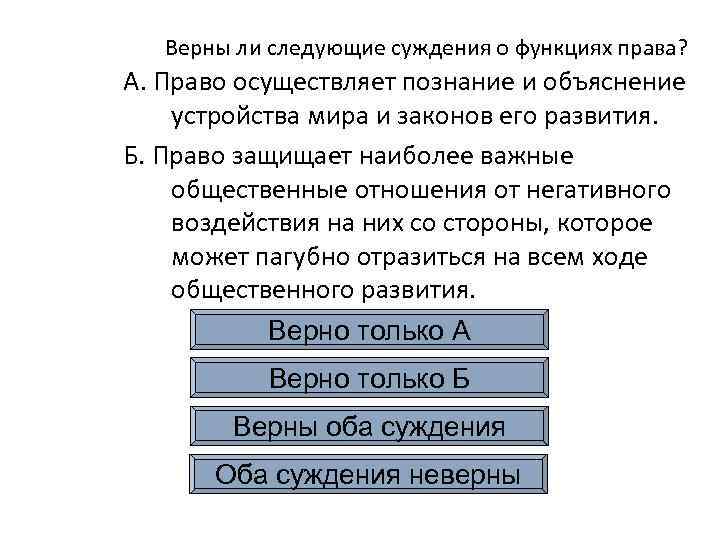 Верны ли следующие суждения о функциях права?

А. Право осуществляет познание и объяснение устройства мира и законов его развития.

Б. Право защищает наиболее важные общественные отношения от негативного воздействия на них со стороны, которое может пагубно отразиться на всем ходе общественного развития.

Верно только А

Верно только Б

Верны оба суждения

Оба суждения неверны